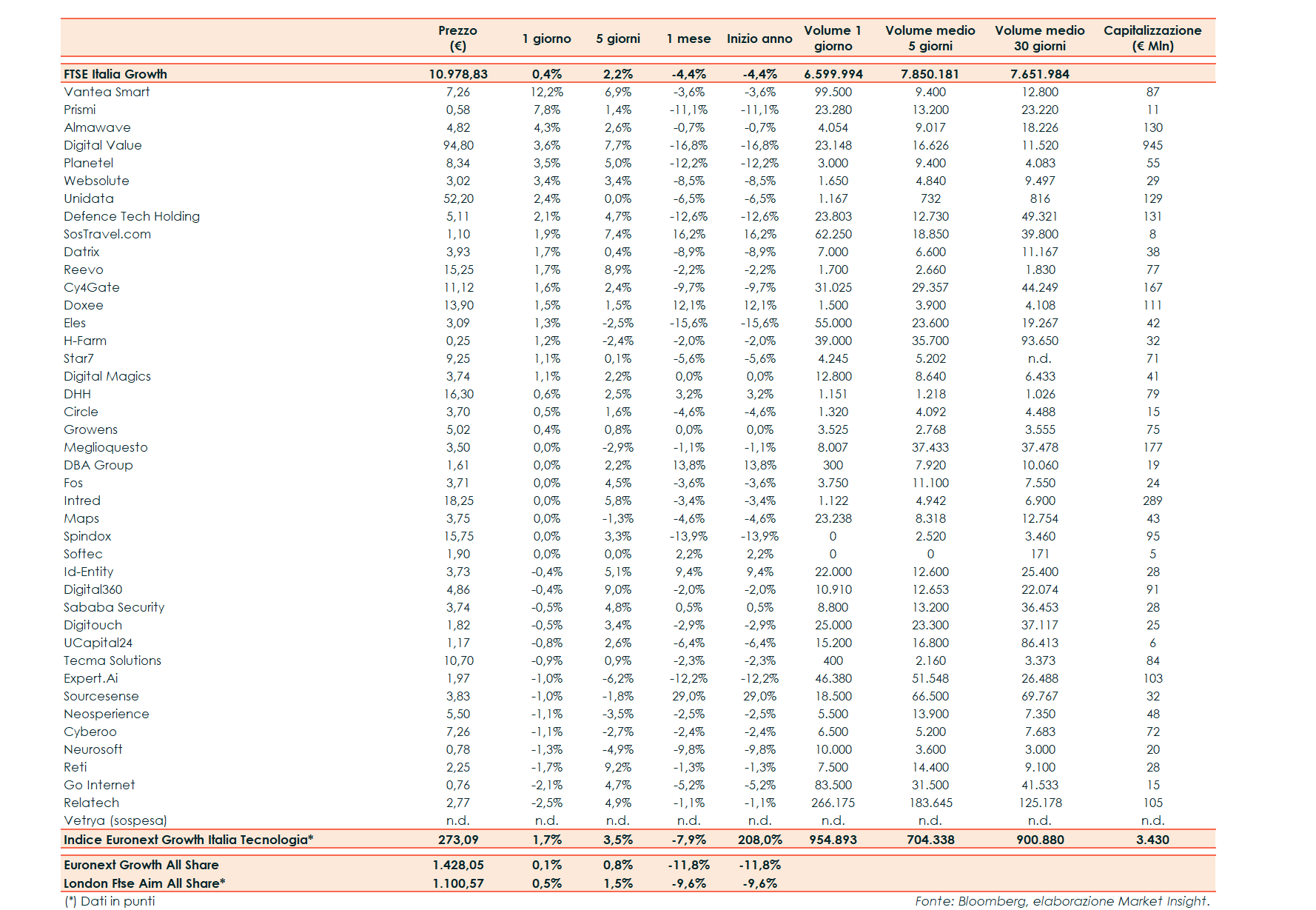 |  | Prezzo (€) | 1 giorno | 5 giorni | 1 mese | Inizio anno | Volume 1 giorno | Volume medio 5 giorni | Volume medio 30 giorni | Capitalizzazione (€ Mln) |
|---|---|---|---|---|---|---|---|---|---|
| FTSE Italia Growth | 10.978,83 | 0,4% | 2,2% | -4,4% | -4,4% | 6.599.994 | 7.850.181 | 7.651.984 |  |
| Vantea Smart | 7,26 | 12,2% | 6,9% | -3,6% | -3,6% | 99.500 | 9.400 | 12.800 | 87 |
| Prismi | 0,58 | 7,8% | 1,4% | -11,1% | -11,1% | 23.280 | 13.200 | 23.220 | 11 |
| Almawave | 4,82 | 4,3% | 2,6% | -0,7% | -0,7% | 4.054 | 9.017 | 18.226 | 130 |
| Digital Value | 94,80 | 3,6% | 7,7% | -16,8% | -16,8% | 23.148 | 16.626 | 11.520 | 945 |
| Planetel | 8,34 | 3,5% | 5,0% | -12,2% | -12,2% | 3.000 | 9.400 | 4.083 | 55 |
| Websolute | 3,02 | 3,4% | 3,4% | -8,5% | -8,5% | 1.650 | 4.840 | 9.497 | 29 |
| Unidata | 52,20 | 2,4% | 0,0% | -6,5% | -6,5% | 1.167 | 732 | 816 | 129 |
| Defence Tech Holding | 5,11 | 2,1% | 4,7% | -12,6% | -12,6% | 23.803 | 12.730 | 49.321 | 131 |
| SosTravel.com | 1,10 | 1,9% | 7,4% | 16,2% | 16,2% | 62.250 | 18.850 | 39.800 | 8 |
| Datrix | 3,93 | 1,7% | 0,4% | -8,9% | -8,9% | 7.000 | 6.600 | 11.167 | 38 |
| Reevo | 15,25 | 1,7% | 8,9% | -2,2% | -2,2% | 1.700 | 2.660 | 1.830 | 77 |
| Cy4Gate | 11,12 | 1,6% | 2,4% | -9,7% | -9,7% | 31.025 | 29.357 | 44.249 | 167 |
| Doxee | 13,90 | 1,5% | 1,5% | 12,1% | 12,1% | 1.500 | 3.900 | 4.108 | 111 |
| Eles | 3,09 | 1,3% | -2,5% | -15,6% | -15,6% | 55.000 | 23.600 | 19.267 | 42 |
| H-Farm | 0,25 | 1,2% | -2,4% | -2,0% | -2,0% | 39.000 | 35.700 | 93.650 | 32 |
| Star7 | 9,25 | 1,1% | 0,1% | -5,6% | -5,6% | 4.245 | 5.202 | n.d. | 71 |
| Digital Magics | 3,74 | 1,1% | 2,2% | 0,0% | 0,0% | 12.800 | 8.640 | 6.433 | 41 |
| DHH | 16,30 | 0,6% | 2,5% | 3,2% | 3,2% | 1.151 | 1.218 | 1.026 | 79 |
| Circle | 3,70 | 0,5% | 1,6% | -4,6% | -4,6% | 1.320 | 4.092 | 4.488 | 15 |
| Growens | 5,02 | 0,4% | 0,8% | 0,0% | 0,0% | 3.525 | 2.768 | 3.555 | 75 |
| Meglioquesto | 3,50 | 0,0% | -2,9% | -1,1% | -1,1% | 8.007 | 37.433 | 37.478 | 177 |
| DBA Group | 1,61 | 0,0% | 2,2% | 13,8% | 13,8% | 300 | 7.920 | 10.060 | 19 |
| Fos | 3,71 | 0,0% | 4,5% | -3,6% | -3,6% | 3.750 | 11.100 | 7.550 | 24 |
| Intred | 18,25 | 0,0% | 5,8% | -3,4% | -3,4% | 1.122 | 4.942 | 6.900 | 289 |
| Maps | 3,75 | 0,0% | -1,3% | -4,6% | -4,6% | 23.238 | 8.318 | 12.754 | 43 |
| Spindox | 15,75 | 0,0% | 3,3% | -13,9% | -13,9% | 0 | 2.520 | 3.460 | 95 |
| Softec | 1,90 | 0,0% | 0,0% | 2,2% | 2,2% | 0 | 0 | 171 | 5 |
| Id-Entity | 3,73 | -0,4% | 5,1% | 9,4% | 9,4% | 22.000 | 12.600 | 25.400 | 28 |
| Digital360 | 4,86 | -0,4% | 9,0% | -2,0% | -2,0% | 10.910 | 12.653 | 22.074 | 91 |
| Sababa Security | 3,74 | -0,5% | 4,8% | 0,5% | 0,5% | 8.800 | 13.200 | 36.453 | 28 |
| Digitouch | 1,82 | -0,5% | 3,4% | -2,9% | -2,9% | 25.000 | 23.300 | 37.117 | 25 |
| UCapital24 | 1,17 | -0,8% | 2,6% | -6,4% | -6,4% | 15.200 | 16.800 | 86.413 | 6 |
| Tecma Solutions | 10,70 | -0,9% | 0,9% | -2,3% | -2,3% | 400 | 2.160 | 3.373 | 84 |
| Expert.Ai | 1,97 | -1,0% | -6,2% | -12,2% | -12,2% | 46.380 | 51.548 | 26.488 | 103 |
| Sourcesense | 3,83 | -1,0% | -1,8% | 29,0% | 29,0% | 18.500 | 66.500 | 69.767 | 32 |
| Neosperience | 5,50 | -1,1% | -3,5% | -2,5% | -2,5% | 5.500 | 13.900 | 7.350 | 48 |
| Cyberoo | 7,26 | -1,1% | -2,7% | -2,4% | -2,4% | 6.500 | 5.200 | 7.683 | 72 |
| Neurosoft | 0,78 | -1,3% | -4,9% | -9,8% | -9,8% | 10.000 | 3.600 | 3.000 | 20 |
| Reti | 2,25 | -1,7% | 9,2% | -1,3% | -1,3% | 7.500 | 14.400 | 9.100 | 28 |
| Go Internet | 0,76 | -2,1% | 4,7% | -5,2% | -5,2% | 83.500 | 31.500 | 41.533 | 15 |
| Relatech | 2,77 | -2,5% | 4,9% | -1,1% | -1,1% | 266.175 | 183.645 | 125.178 | 105 |
| Vetrya (sospesa) | n.d. | n.d. | n.d. | n.d. | n.d. | n.d. | n.d. | n.d. | n.d. |
| Indice Euronext Growth Italia Tecnologia* | 273,09 | 1,7% | 3,5% | -7,9% | 208,0% | 954.893 | 704.338 | 900.880 | 3.430 |
| Euronext Growth All Share | 1.428,05 | 0,1% | 0,8% | -11,8% | -11,8% |  |  |  |  |
| London Ftse Aim All Share* | 1.100,57 | 0,5% | 1,5% | -9,6% | -9,6% |  |  |  |  |

(*) Dati in punti

Fonte: Bloomberg, elaborazione Market Insight.